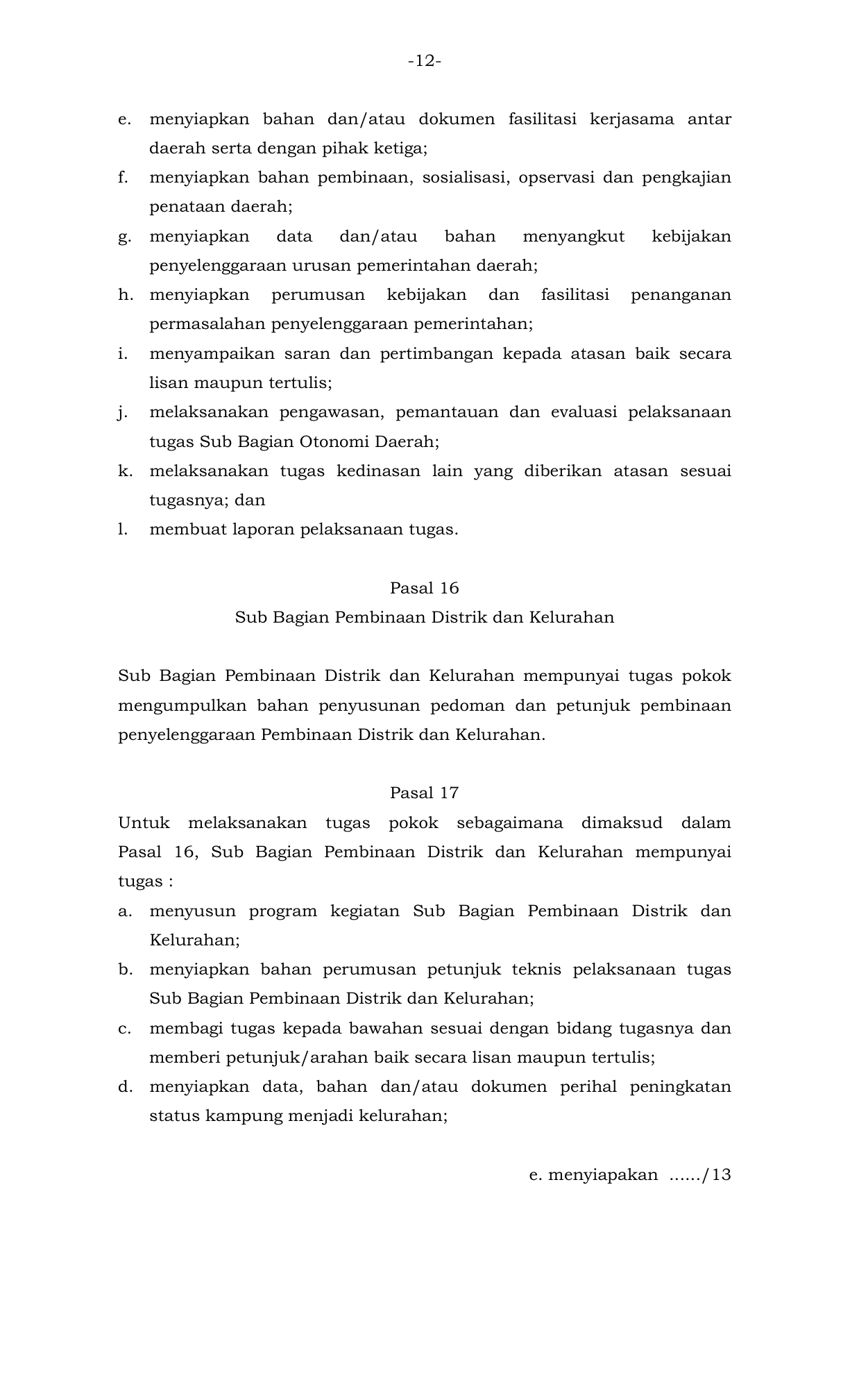 -12-

e. menyiapkan bahan dan/atau dokumen fasilitasi kerjasama antar daerah serta dengan pihak ketiga;
f. menyiapkan bahan pembinaan, sosialisasi, opservasi dan pengkajian penataan daerah;
g. menyiapkan data dan/atau bahan menyangkut kebijakan penyelenggaraan urusan pemerintahan daerah;
h. menyiapkan perumusan kebijakan dan fasilitasi penanganan permasalahan penyelenggaraan pemerintahan;
i. menyampaikan saran dan pertimbangan kepada atasan baik secara lisan maupun tertulis;
j. melaksanakan pengawasan, pemantauan dan evaluasi pelaksanaan tugas Sub Bagian Otonomi Daerah;
k. melaksanakan tugas kedinasan lain yang diberikan atasan sesuai tugasnya; dan
l. membuat laporan pelaksanaan tugas.

Pasal 16
Sub Bagian Pembinaan Distrik dan Kelurahan

Sub Bagian Pembinaan Distrik dan Kelurahan mempunyai tugas pokok mengumpulkan bahan penyusunan pedoman dan petunjuk pembinaan penyelenggaraan Pembinaan Distrik dan Kelurahan.

Pasal 17

Untuk melaksanakan tugas pokok sebagaimana dimaksud dalam Pasal 16, Sub Bagian Pembinaan Distrik dan Kelurahan mempunyai tugas :
a. menyusun program kegiatan Sub Bagian Pembinaan Distrik dan Kelurahan;
b. menyiapkan bahan perumusan petunjuk teknis pelaksanaan tugas Sub Bagian Pembinaan Distrik dan Kelurahan;
c. membagi tugas kepada bawahan sesuai dengan bidang tugasnya dan memberi petunjuk/arahan baik secara lisan maupun tertulis;
d. menyiapkan data, bahan dan/atau dokumen perihal peningkatan status kampung menjadi kelurahan;

e. menyiapakan ....../13